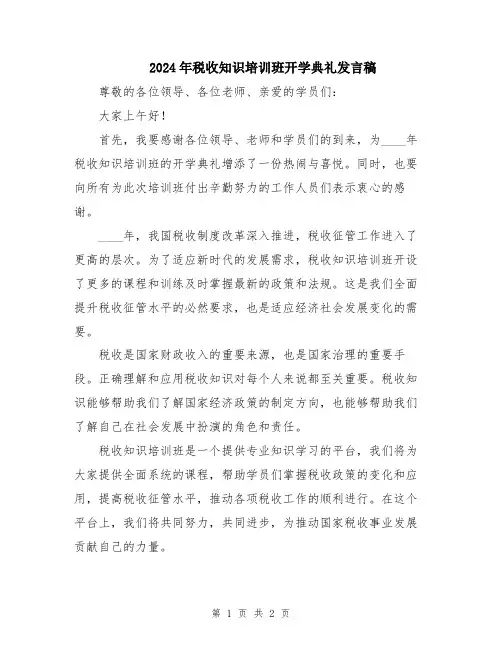 2024年税收知识培训班开学典礼发言稿

尊敬的各位领导、各位老师、亲爱的学员们：

大家上午好！

首先，我要感谢各位领导、老师和学员们的到来，为____年税收知识培训班的开学典礼增添了一份热闹与喜悦。同时，也要向所有为此次培训班付出辛勤努力的工作人员们表示衷心的感谢。

____年，我国税收制度改革深入推进，税收征管工作进入了更高的层次。为了适应新时代的发展需求，税收知识培训班开设了更多的课程和训练及时掌握最新的政策和法规。这是我们全面提升税收征管水平的必然要求，也是适应经济社会发展变化的需要。

税收是国家财政收入的重要来源，也是国家治理的重要手段。正确理解和应用税收知识对每个人来说都至关重要。税收知识能够帮助我们了解国家经济政策的制定方向，也能够帮助我们了解自己在社会发展中扮演的角色和责任。

税收知识培训班是一个提供专业知识学习的平台，我们将为大家提供全面系统的课程，帮助学员们掌握税收政策的变化和应用，提高税收征管水平，推动各项税收工作的顺利进行。在这个平台上，我们将共同努力，共同进步，为推动国家税收事业发展贡献自己的力量。

第 1 页 共 2 页